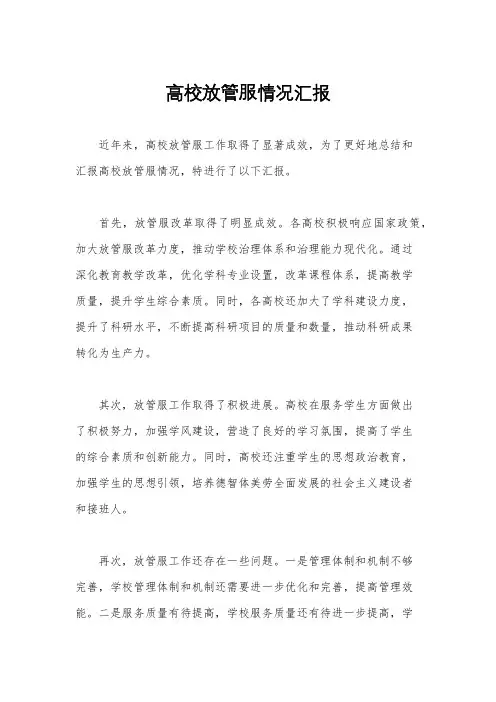 高校放管服情况汇报

近年来，高校放管服工作取得了显著成效，为了更好地总结和汇报高校放管服情况，特进行了以下汇报。

首先，放管服改革取得了明显成效。各高校积极响应国家政策，加大放管服改革力度，推动学校治理体系和治理能力现代化。通过深化教育教学改革，优化学科专业设置，改革课程体系，提高教学质量，提升学生综合素质。同时，各高校还加大了学科建设力度，提升了科研水平，不断提高科研项目的质量和数量，推动科研成果转化为生产力。

其次，放管服工作取得了积极进展。高校在服务学生方面做出了积极努力，加强学风建设，营造了良好的学习氛围，提高了学生的综合素质和创新能力。同时，高校还注重学生的思想政治教育，加强学生的思想引领，培养德智体美劳全面发展的社会主义建设者和接班人。

再次，放管服工作还存在一些问题。一是管理体制和机制不够完善，学校管理体制和机制还需要进一步优化和完善，提高管理效能。二是服务质量有待提高，学校服务质量还有待进一步提高，学